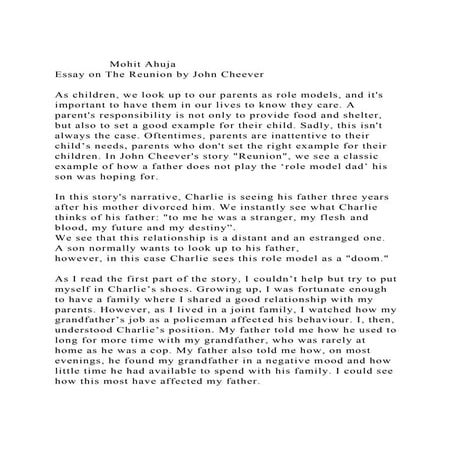 Mohit Ahuja
Essay on The Reunion by John Cheever

As children, we look up to our parents as role models, and it's important to have them in our lives to know they care. A parent's responsibility is not only to provide food and shelter, but also to set a good example for their child. Sadly, this isn't always the case. Oftentimes, parents are inattentive to their child's needs, parents who don't set the right example for their children. In John Cheever's story "Reunion", we see a classic example of how a father does not play the 'role model dad' his son was hoping for.

In this story's narrative, Charlie is seeing his father three years after his mother divorced him. We instantly see what Charlie thinks of his father: "to me he was a stranger, my flesh and blood, my future and my destiny".
We see that this relationship is a distant and an estranged one. A son normally wants to look up to his father,
however, in this case Charlie sees this role model as a "doom."

As I read the first part of the story, I couldn't help but try to put myself in Charlie's shoes. Growing up, I was fortunate enough to have a family where I shared a good relationship with my parents. However, as I lived in a joint family, I watched how my grandfather's job as a policeman affected his behaviour. I, then, understood Charlie's position. My father told me how he used to long for more time with my grandfather, who was rarely at home as he was a cop. My father also told me how, on most evenings, he found my grandfather in a negative mood and how little time he had available to spend with his family. I could see how this most have affected my father.